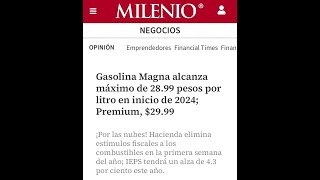 MILENIO®

NEGOCIOS

OPINIÓN Emprendedores Financial Times Finan

Gasolina Magna alcanza máximo de 28.99 pesos por litro en inicio de 2024; Premium, $29.99

¡Por las nubes! Hacienda elimina estímulos fiscales a los combustibles en la primera semana del año; IEPS tendrá un alza de 4.3 por ciento este año.